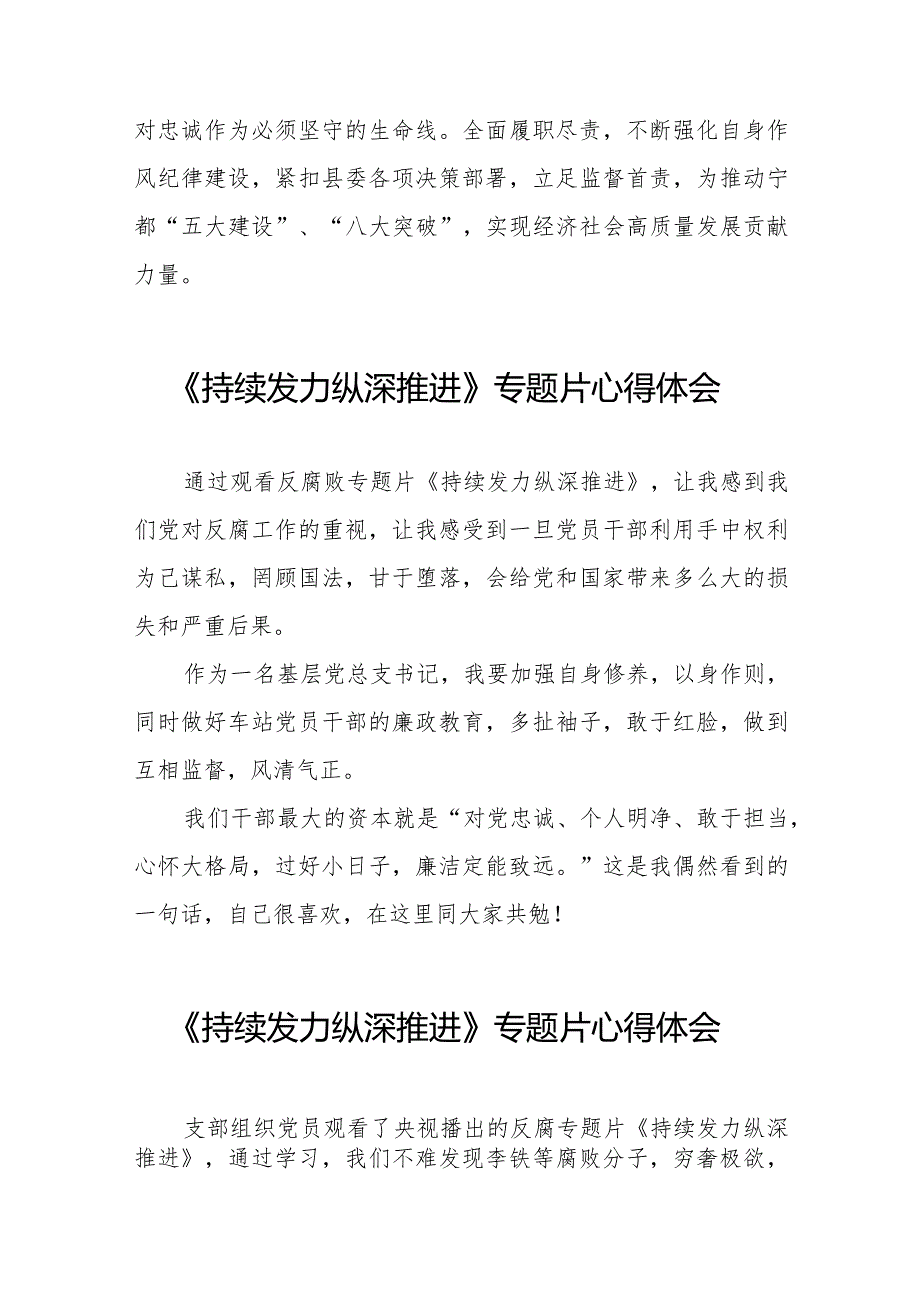 对忠诚作为必须坚守的生命线。全面履职尽责，不断强化自身作风纪律建设，紧扣县委各项决策部署，立足监督首责，为推动宁都“五大建设”、“八大突破”，实现经济社会高质量发展贡献力量。

《持续发力纵深推进》专题片心得体会

通过观看反腐败专题片《持续发力纵深推进》，让我感到我们党对反腐工作的重视，让我感受到一旦党员干部利用手中权利为己谋私，罔顾国法，甘于堕落，会给党和国家带来多么大的损失和严重后果。

作为一名基层党总支书记，我要加强自身修养，以身作则，同时做好车站党员干部的廉政教育，多扯袖子，敢于红脸，做到互相监督，风清气正。

我们干部最大的资本就是“对党忠诚、个人明净、敢于担当，心怀大格局，过好小日子，廉洁定能致远。”这是我偶然看到的一句话，自己很喜欢，在这里同大家共勉！

《持续发力纵深推进》专题片心得体会

支部组织党员观看了央视播出的反腐专题片《持续发力纵深推进》，通过学习，我们不难发现李铁等腐败分子，穷奢极欲，